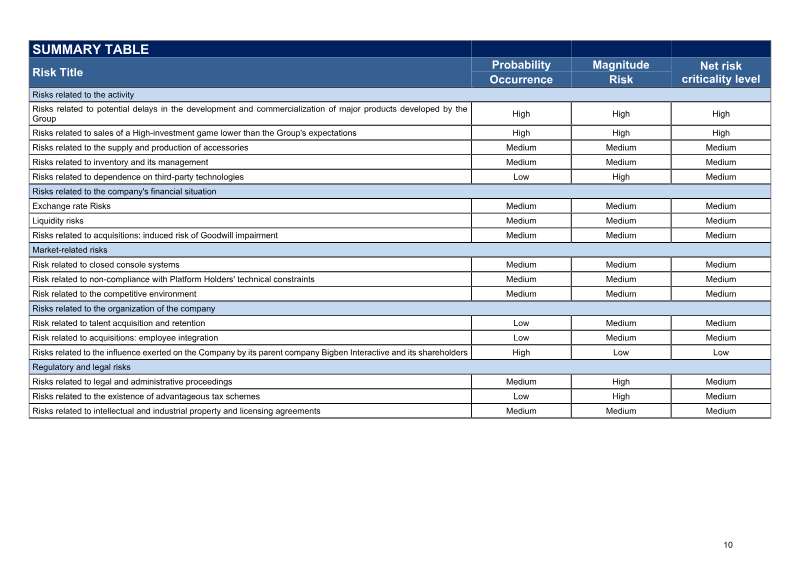 | SUMMARY TABLE | | | |
|---|---|---|---|
| Risk Title | Probability Occurrence | Magnitude Risk | Net risk criticality level |
| Risks related to the activity | | | |
| Risks related to potential delays in the development and commercialization of major products developed by the Group | High | High | High |
| Risks related to sales of a High-investment game lower than the Group's expectations | High | High | High |
| Risks related to the supply and production of accessories | Medium | Medium | Medium |
| Risks related to inventory and its management | Medium | Medium | Medium |
| Risks related to dependence on third-party technologies | Low | High | Medium |
| Risks related to the company's financial situation | | | |
| Exchange rate Risks | Medium | Medium | Medium |
| Liquidity risks | Medium | Medium | Medium |
| Risks related to acquisitions: induced risk of Goodwill impairment | Medium | Medium | Medium |
| Market-related risks | | | |
| Risk related to closed console systems | Medium | Medium | Medium |
| Risk related to non-compliance with Platform Holders' technical constraints | Medium | Medium | Medium |
| Risk related to the competitive environment | Medium | Medium | Medium |
| Risks related to the organization of the company | | | |
| Risk related to talent acquisition and retention | Low | Medium | Medium |
| Risk related to acquisitions: employee integration | Low | Medium | Medium |
| Risks related to the influence exerted on the Company by its parent company Bigben Interactive and its shareholders | High | Low | Low |
| Regulatory and legal risks | | | |
| Risks related to legal and administrative proceedings | Medium | High | Medium |
| Risks related to the existence of advantageous tax schemes | Low | High | Medium |
| Risks related to intellectual and industrial property and licensing agreements | Medium | Medium | Medium |

10